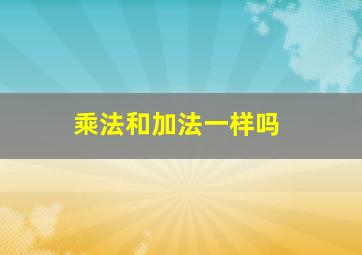 乘法和加法一样吗